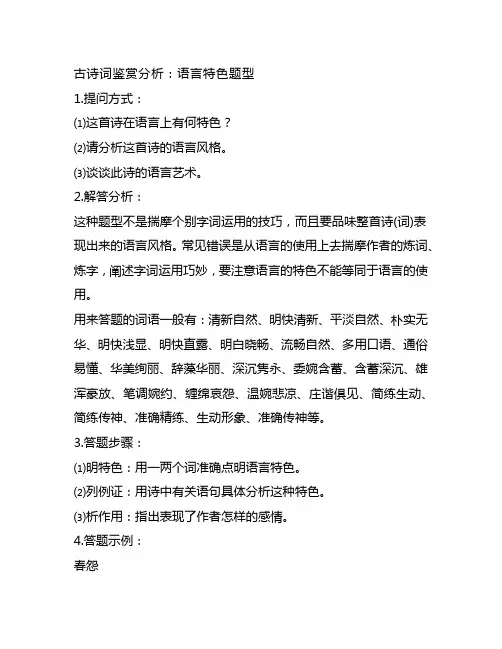 古诗词鉴赏分析：语言特色题型

1.提问方式：

⑴这首诗在语言上有何特色？

⑵请分析这首诗的语言风格。

⑶谈谈此诗的语言艺术。

2.解答分析：

这种题型不是揣摩个别字词运用的技巧，而且要品味整首诗(词)表现出来的语言风格。常见错误是从语言的使用上去揣摩作者的炼词、炼字，阐述字词运用巧妙，要注意语言的特色不能等同于语言的使用。

用来答题的词语一般有：清新自然、明快清新、平淡自然、朴实无华、明快浅显、明快直露、明白晓畅、流畅自然、多用口语、通俗易懂、华美绚丽、辞藻华丽、深沉隽永、委婉含蓄、含蓄深沉、雄浑豪放、笔调婉约、缠绵哀怨、温婉悲凉、庄谐俱见、简练生动、简练传神、准确精练、生动形象、准确传神等。

3.答题步骤：

⑴明特色：用一两个词准确点明语言特色。

⑵列例证：用诗中有关语句具体分析这种特色。

⑶析作用：指出表现了作者怎样的感情。

4.答题示例：

春怨